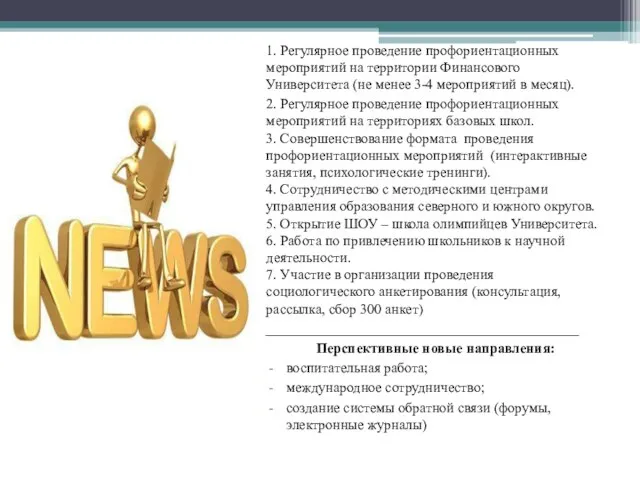 NEWS

1. Регулярное проведение профориентационных мероприятий на территории Финансового Университета (не менее 3-4 мероприятий в месяц).

2. Регулярное проведение профориентационных мероприятий на территориях базовых школ.

3. Совершенствование формата проведения профориентационных мероприятий (интерактивные занятия, психологические тренинги).

4. Сотрудничество с методическими центрами управления образования северного и южного округов.

5. Открытие ШОУ – школа олимпийцев Университета.

6. Работа по привлечению школьников к научной деятельности.

7. Участие в организации проведения социологического анкетирования (консультация, рассылка, сбор 300 анкет)

Перспективные новые направления:

- воспитательная работа;
- международное сотрудничество;
- создание системы обратной связи (форумы, электронные журналы)